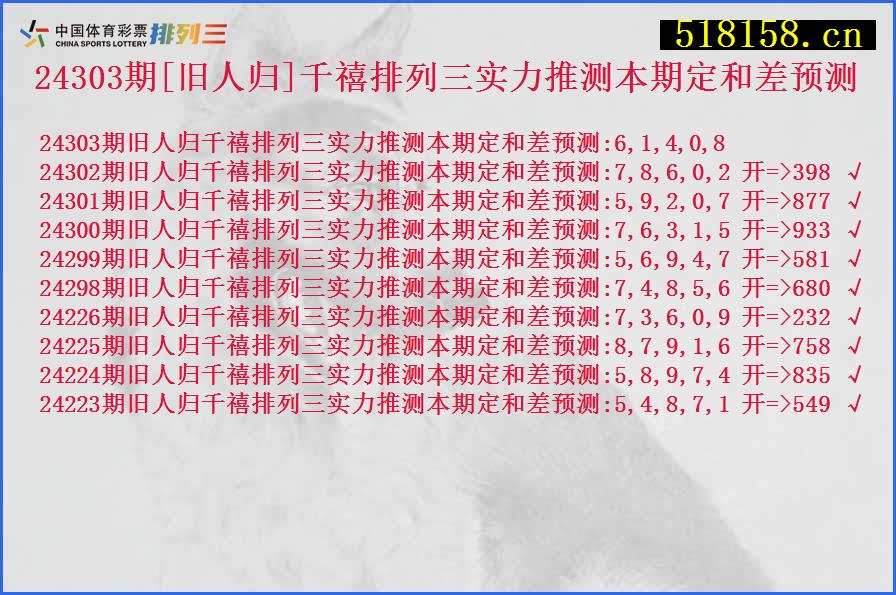 中国体育彩票 CHINA SPORTS LOTTERY 排列三

518158.cn

24303期[旧人归]千禧排列三实力推测本期定和差预测

24303期旧人归千禧排列三实力推测本期定和差预测:6,1,4,0,8
24302期旧人归千禧排列三实力推测本期定和差预测:7,8,6,0,2 开=>398 √
24301期旧人归千禧排列三实力推测本期定和差预测:5,9,2,0,7 开=>877 √
24300期旧人归千禧排列三实力推测本期定和差预测:7,6,3,1,5 开=>933 √
24299期旧人归千禧排列三实力推测本期定和差预测:5,6,9,4,7 开=>581 √
24298期旧人归千禧排列三实力推测本期定和差预测:7,4,8,5,6 开=>680 √
24226期旧人归千禧排列三实力推测本期定和差预测:7,3,6,0,9 开=>232 √
24225期旧人归千禧排列三实力推测本期定和差预测:8,7,9,1,6 开=>758 √
24224期旧人归千禧排列三实力推测本期定和差预测:5,8,9,7,4 开=>835 √
24223期旧人归千禧排列三实力推测本期定和差预测:5,4,8,7,1 开=>549 √